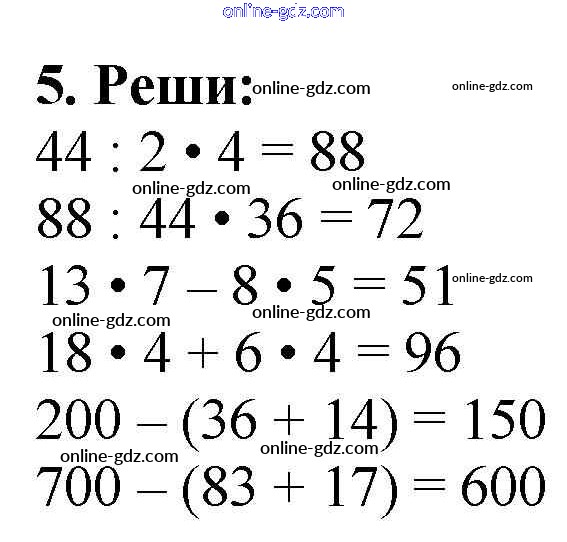 5. Реши:

$44 : 2 \cdot 4 = 88$

$88 : 44 \cdot 36 = 72$

$13 \cdot 7 - 8 \cdot 5 = 51$

$18 \cdot 4 + 6 \cdot 4 = 96$

$200 - (36 + 14) = 150$

$700 - (83 + 17) = 600$

online-gdz.com